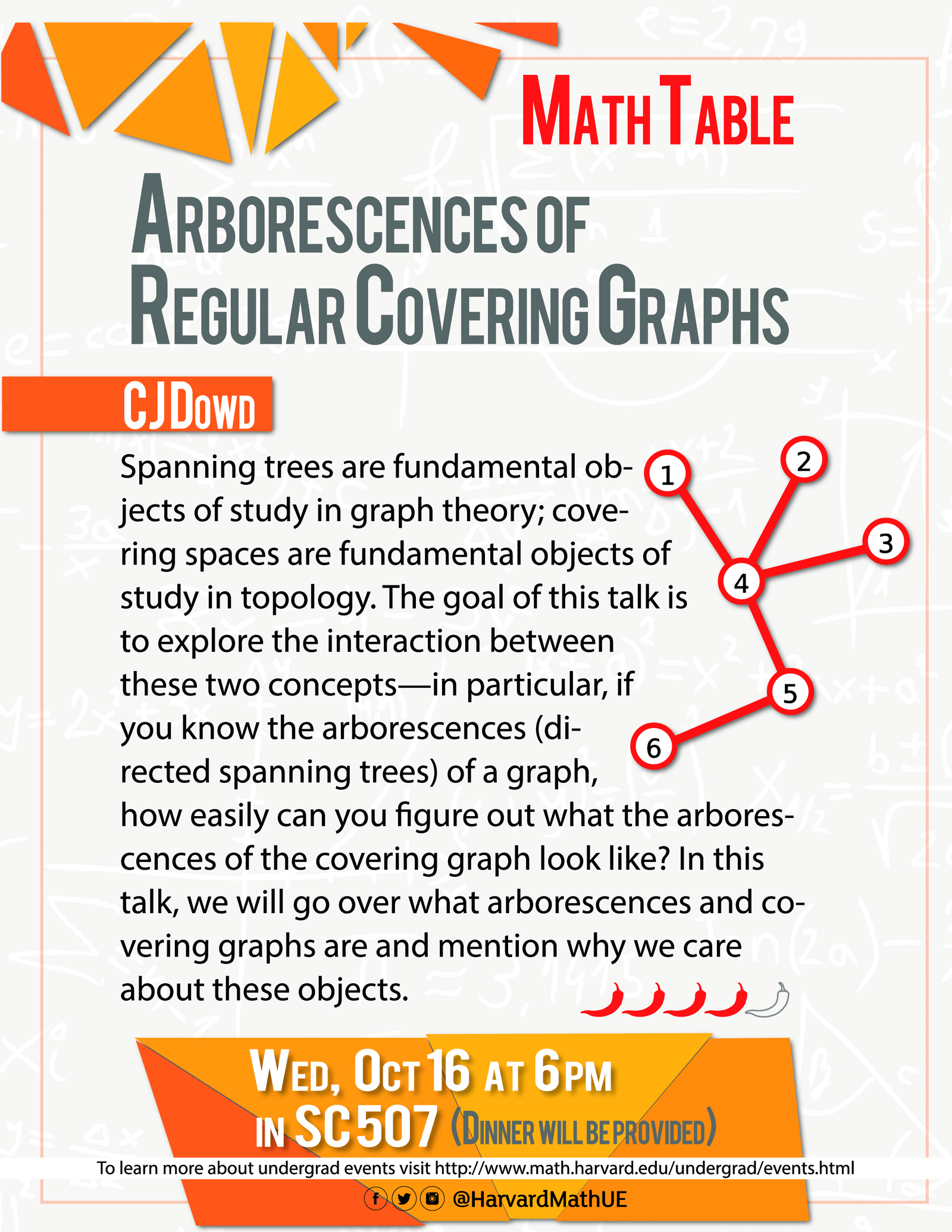 MATH TABLE

ARBORESCENCES OF REGULAR COVERING GRAPHS

CJ DOWD

Spanning trees are fundamental objects of study in graph theory; covering spaces are fundamental objects of study in topology. The goal of this talk is to explore the interaction between these two concepts—in particular, if you know the arborescences (directed spanning trees) of a graph, how easily can you figure out what the arborescences of the covering graph look like? In this talk, we will go over what arborescences and covering graphs are and mention why we care about these objects.

1 2 3 4 5 6

WED, OCT 16 AT 6 PM
IN SC 507 (DINNER WILL BE PROVIDED)

To learn more about undergrad events visit http://www.math.harvard.edu/undergrad/events.html

@HarvardMathUE